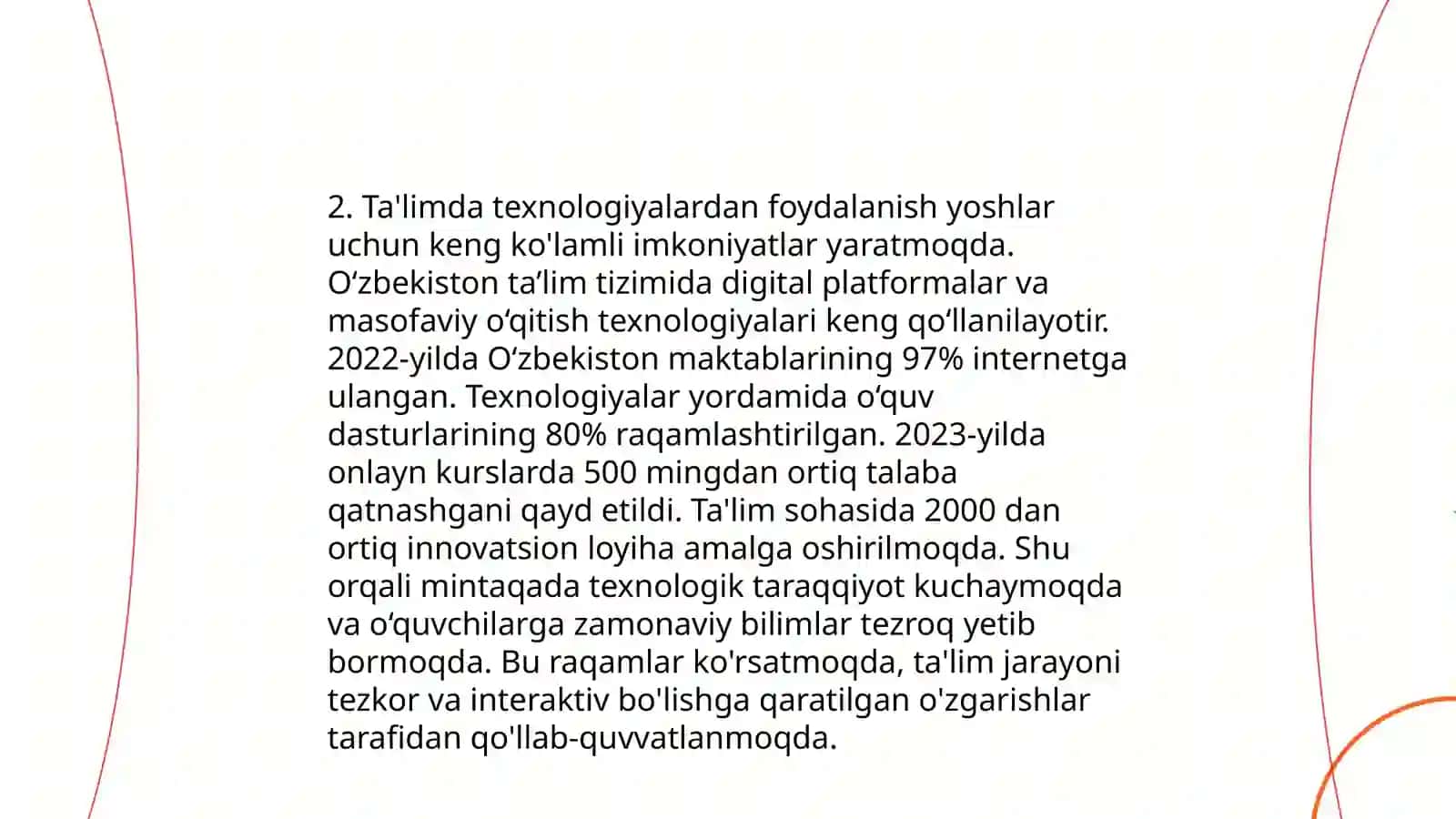 2. Ta'limda texnologiyalardan foydalanish yoshlar uchun keng ko'lamli imkoniyatlar yaratmoqda. O‘zbekiston ta’lim tizimida digital platformalar va masofaviy o‘qitish texnologiyalari keng qo‘llanilayotir. 2022-yilda O‘zbekiston maktablarining 97% internetga ulangan. Texnologiyalar yordamida o‘quv dasturlarining 80% raqamlashtirilgan. 2023-yilda onlayn kurslarda 500 mingdan ortiq talaba qatnashgani qayd etildi. Ta'lim sohasida 2000 dan ortiq innovatsion loyiha amalga oshirilmoqda. Shu orqali mintaqada texnologik taraqqiyot kuchaymoqda va o‘quvchilarga zamonaviy bilimlar tezroq yetib bormoqda. Bu raqamlar ko'rsatmoqda, ta'lim jarayoni tezkor va interaktiv bo'lishga qaratilgan o'zgarishlar tarafidan qo'llab-quvvatlanmoqda.